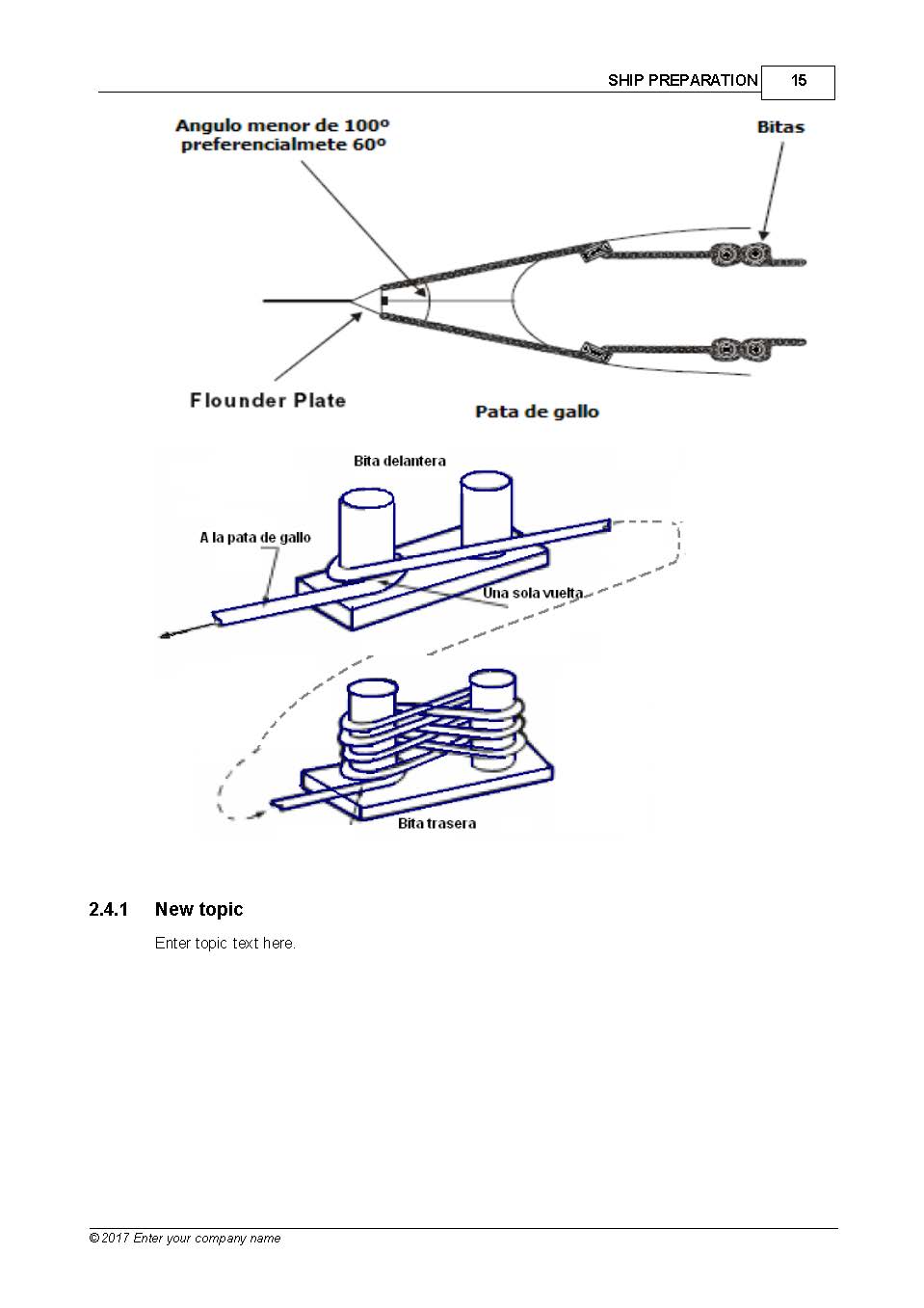 SHIP PREPARATION 15

Angulo menor de 100º preferencialmete 60º

Bitas

Flounder Plate

Pata de gallo

Bita delantera

A la pata de gallo

Una sola vuelta

Bita trasera

2.4.1 New topic

Enter topic text here.

© 2017 Enter your company name